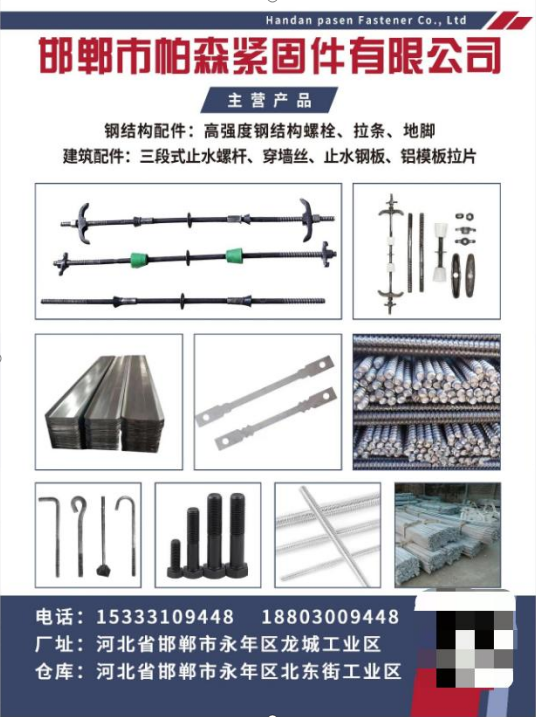 Handan pasen Fastener Co., Ltd

邯郸市帕森紧固件有限公司

主营产品

钢结构配件：高强度钢结构螺栓、拉条、地脚

建筑配件：三段式止水螺杆、穿墙丝、止水钢板、铝模板拉片

电话：15333109448　18803009448

厂址：河北省邯郸市永年区龙城工业区

仓库：河北省邯郸市永年区北东街工业区